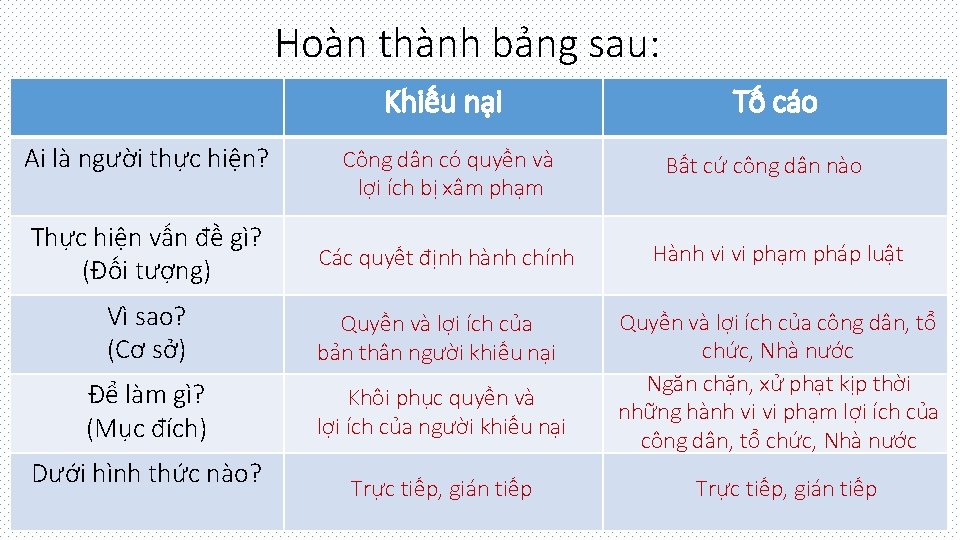 Hoàn thành bảng sau:

| | Khiếu nại | Tố cáo |
|---|---|---|
| Ai là người thực hiện? | Công dân có quyền và lợi ích bị xâm phạm | Bất cứ công dân nào |
| Thực hiện vấn đề gì? (Đối tượng) | Các quyết định hành chính | Hành vi vi phạm pháp luật |
| Vì sao? (Cơ sở) | Quyền và lợi ích của bản thân người khiếu nại | Quyền và lợi ích của công dân, tổ chức, Nhà nước |
| Để làm gì? (Mục đích) | Khôi phục quyền và lợi ích của người khiếu nại | Ngăn chặn, xử phạt kịp thời những hành vi vi phạm lợi ích của công dân, tổ chức, Nhà nước |
| Dưới hình thức nào? | Trực tiếp, gián tiếp | Trực tiếp, gián tiếp |